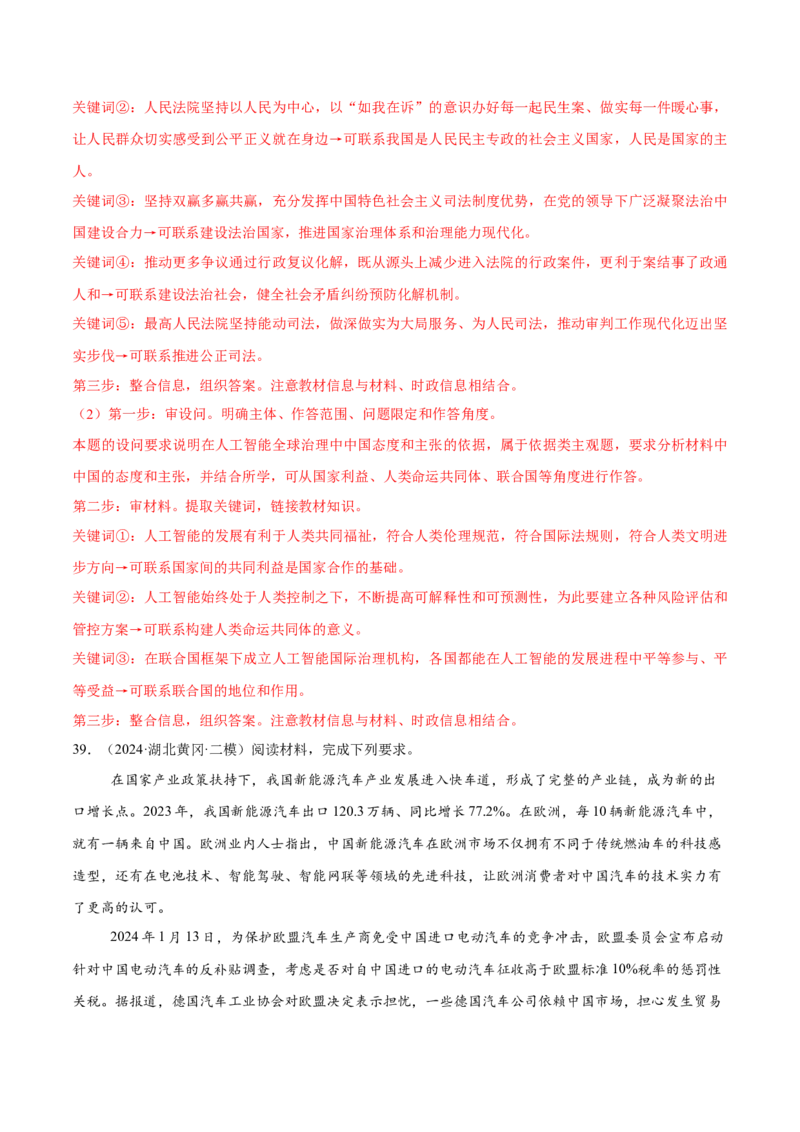 关键词②：人民法院坚持以人民为中心，以“如我在诉”的意识办好每一起民生案、做实每一件暖心事，让人民群众切实感受到公平正义就在身边→可联系我国是人民民主专政的社会主义国家，人民是国家的主人。

关键词③：坚持双赢多赢共赢，充分发挥中国特色社会主义司法制度优势，在党的领导下广泛凝聚法治中国建设合力→可联系建设法治国家，推进国家治理体系和治理能力现代化。

关键词④：推动更多争议通过行政复议化解，既从源头上减少进入法院的行政案件，更利于案结事了政通人和→可联系建设法治社会，健全社会矛盾纠纷预防化解机制。

关键词⑤：最高人民法院坚持能动司法，做深做实为大局服务、为人民司法，推动审判工作现代化迈出坚实步伐→可联系推进公正司法。

第三步：整合信息，组织答案。注意教材信息与材料、时政信息相结合。

（2）第一步：审设问。明确主体、作答范围、问题限定和作答角度。

本题的设问要求说明在人工智能全球治理中中国态度和主张的依据，属于依据类主观题，要求分析材料中中国的态度和主张，并结合所学，可从国家利益、人类命运共同体、联合国等角度进行作答。

第二步：审材料。提取关键词，链接教材知识。

关键词①：人工智能的发展有利于人类共同福祉，符合人类伦理规范，符合国际法规则，符合人类文明进步方向→可联系国家间的共同利益是国家合作的基础。

关键词②：人工智能始终处于人类控制之下，不断提高可解释性和可预测性，为此要建立各种风险评估和管控方案→可联系构建人类命运共同体的意义。

关键词③：在联合国框架下成立人工智能国际治理机构，各国都能在人工智能的发展进程中平等参与、平等受益→可联系联合国的地位和作用。

第三步：整合信息，组织答案。注意教材信息与材料、时政信息相结合。

39.（2024·湖北黄冈·二模）阅读材料，完成下列要求。

在国家产业政策扶持下，我国新能源汽车产业发展进入快车道，形成了完整的产业链，成为新的出口增长点。2023年，我国新能源汽车出口120.3万辆、同比增长77.2%。在欧洲，每10辆新能源汽车中，就有一辆来自中国。欧洲业内人士指出，中国新能源汽车在欧洲市场不仅拥有不同于传统燃油车的科技感造型，还有在电池技术、智能驾驶、智能网联等领域的先进科技，让欧洲消费者对中国汽车的技术实力有了更高的认可。

2024年1月13日，为保护欧盟汽车生产商免受中国进口电动汽车的竞争冲击，欧盟委员会宣布启动针对中国电动汽车的反补贴调查，考虑是否对自中国进口的电动汽车征收高于欧盟标准10%税率的惩罚性关税。据报道，德国汽车工业协会对欧盟决定表示担忧，一些德国汽车公司依赖中国市场，担心发生贸易